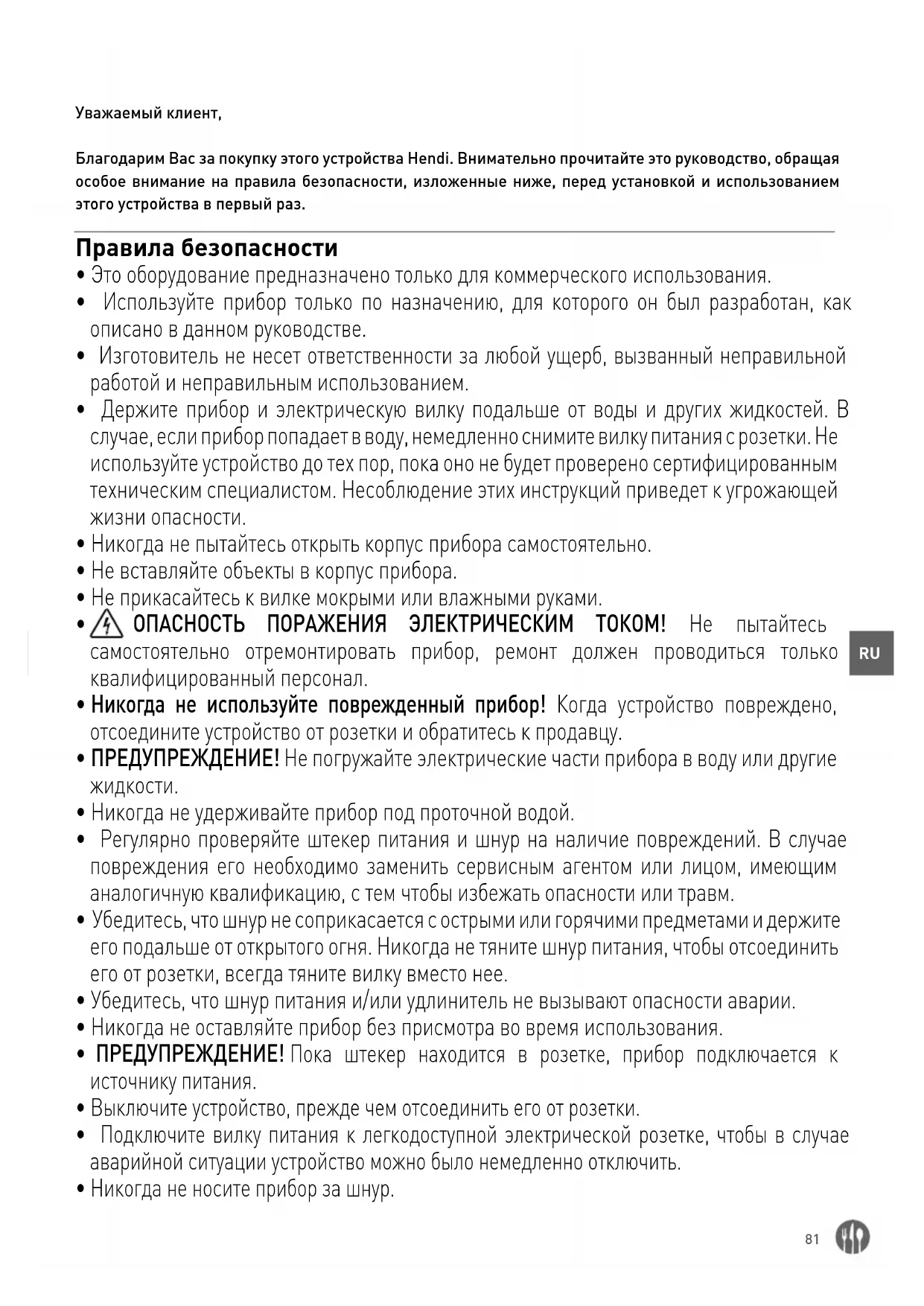 Уважаемый клиент,

Благодарим Вас за покупку этого устройства Hendi. Внимательно прочитайте это руководство, обращая особое внимание на правила безопасности, изложенные ниже, перед установкой и использованием этого устройства в первый раз.

Правила безопасности

• Это оборудование предназначено только для коммерческого использования.
• Используйте прибор только по назначению, для которого он был разработан, как описано в данном руководстве.
• Изготовитель не несет ответственности за любой ущерб, вызванный неправильной работой и неправильным использованием.
• Держите прибор и электрическую вилку подальше от воды и других жидкостей. В случае, если прибор попадает в воду, немедленно снимите вилку питания с розетки. Не используйте устройство до тех пор, пока оно не будет проверено сертифицированным техническим специалистом. Несоблюдение этих инструкций приведет к угрожающей жизни опасности.
• Никогда не пытайтесь открыть корпус прибора самостоятельно.
• Не вставляйте объекты в корпус прибора.
• Не прикасайтесь к вилке мокрыми или влажными руками.
• ОПАСНОСТЬ ПОРАЖЕНИЯ ЭЛЕКТРИЧЕСКИМ ТОКОМ! Не пытайтесь самостоятельно отремонтировать прибор, ремонт должен проводиться только квалифицированный персонал.
• Никогда не используйте поврежденный прибор! Когда устройство повреждено, отсоедините устройство от розетки и обратитесь к продавцу.
• ПРЕДУПРЕЖДЕНИЕ! Не погружайте электрические части прибора в воду или другие жидкости.
• Никогда не удерживайте прибор под проточной водой.
• Регулярно проверяйте штекер питания и шнур на наличие повреждений. В случае повреждения его необходимо заменить сервисным агентом или лицом, имеющим аналогичную квалификацию, с тем чтобы избежать опасности или травм.
• Убедитесь, что шнур не соприкасается с острыми или горячими предметами и держите его подальше от открытого огня. Никогда не тяните шнур питания, чтобы отсоединить его от розетки, всегда тяните вилку вместо нее.
• Убедитесь, что шнур питания и/или удлинитель не вызывают опасности аварии.
• Никогда не оставляйте прибор без присмотра во время использования.
• ПРЕДУПРЕЖДЕНИЕ! Пока штекер находится в розетке, прибор подключается к источнику питания.
• Выключите устройство, прежде чем отсоединить его от розетки.
• Подключите вилку питания к легкодоступной электрической розетке, чтобы в случае аварийной ситуации устройство можно было немедленно отключить.
• Никогда не носите прибор за шнур.

RU

81